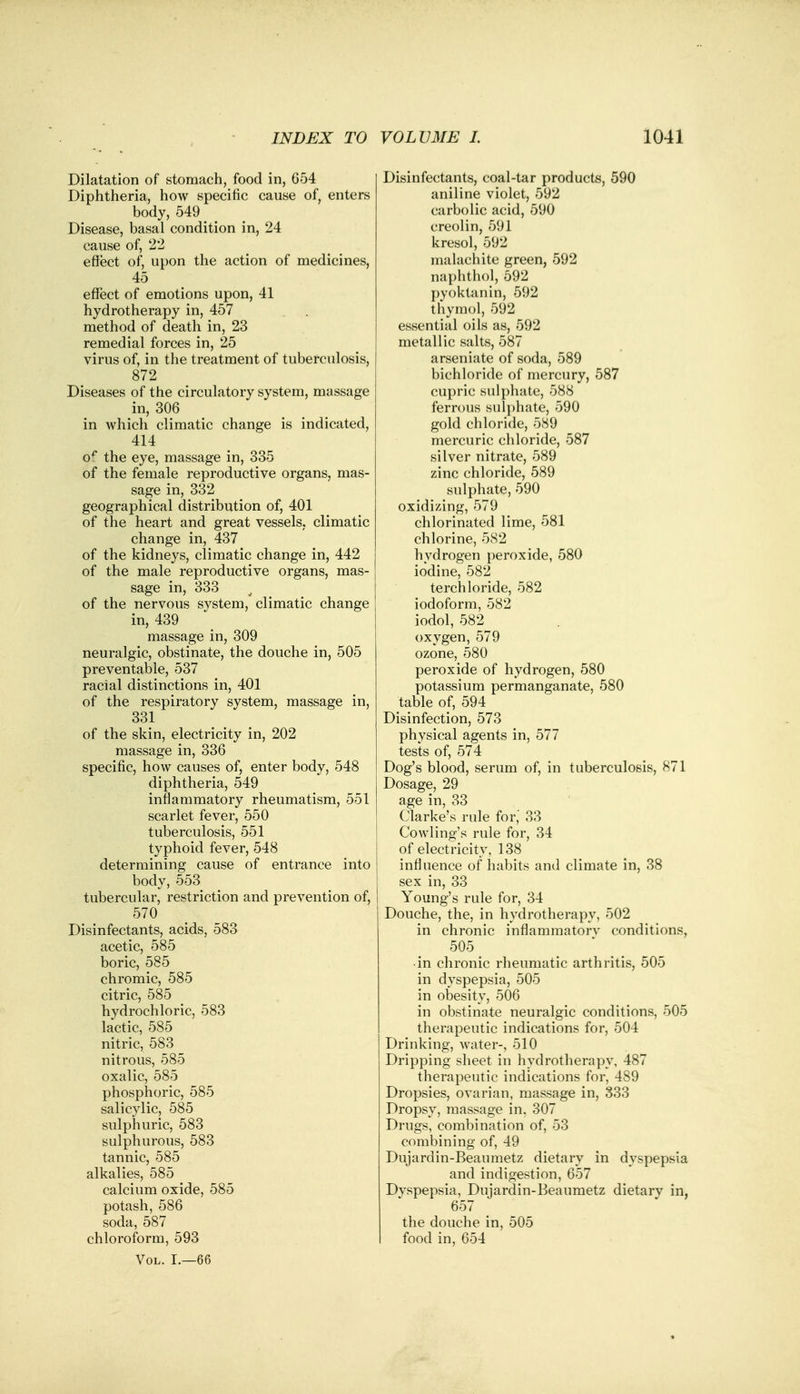 INDEX TO VOLUME I. 1041

Dilatation of stomach, food in, 654
Diphtheria, how specific cause of, enters body, 549
Disease, basal condition in, 24
cause of, 22
effect of, upon the action of medicines, 45
effect of emotions upon, 41
hydrotherapy in, 457
method of death in, 23
remedial forces in, 25
virus of, in the treatment of tuberculosis, 872
Diseases of the circulatory system, massage in, 306
in which climatic change is indicated, 414
of the eye, massage in, 335
of the female reproductive organs, massage in, 332
geographical distribution of, 401
of the heart and great vessels, climatic change in, 437
of the kidneys, climatic change in, 442
of the male reproductive organs, massage in, 333
of the nervous system, climatic change in, 439
massage in, 309
neuralgic, obstinate, the douche in, 505
preventable, 537
racial distinctions in, 401
of the respiratory system, massage in, 331
of the skin, electricity in, 202
massage in, 336
specific, how causes of, enter body, 548
diphtheria, 549
inflammatory rheumatism, 551
scarlet fever, 550
tuberculosis, 551
typhoid fever, 548
determining cause of entrance into body, 553
tubercular, restriction and prevention of, 570
Disinfectants, acids, 583
acetic, 585
boric, 585
chromic, 585
citric, 585
hydrochloric, 583
lactic, 585
nitric, 583
nitrous, 585
oxalic, 585
phosphoric, 585
salicylic, 585
sulphuric, 583
sulphurous, 583
tannic, 585
alkalies, 585
calcium oxide, 585
potash, 586
soda, 587
chloroform, 593
Vol. I.—66

Disinfectants, coal-tar products, 590
aniline violet, 592
carbolic acid, 590
creolin, 591
kresol, 592
malachite green, 592
naphthol, 592
pyoktanin, 592
thymol, 592
essential oils as, 592
metallic salts, 587
arseniate of soda, 589
bichloride of mercury, 587
cupric sulphate, 588
ferrous sulphate, 590
gold chloride, 589
mercuric chloride, 587
silver nitrate, 589
zinc chloride, 589
sulphate, 590
oxidizing, 579
chlorinated lime, 581
chlorine, 582
hydrogen peroxide, 580
iodine, 582
terchloride, 582
iodoform, 582
iodol, 582
oxygen, 579
ozone, 580
peroxide of hydrogen, 580
potassium permanganate, 580
table of, 594
Disinfection, 573
physical agents in, 577
tests of, 574
Dog's blood, serum of, in tuberculosis, 871
Dosage, 29
age in, 33
Clarke's rule for, 33
Cowling's rule for, 34
of electricity, 138
influence of habits and climate in, 38
sex in, 33
Young's rule for, 34
Douche, the, in hydrotherapy, 502
in chronic inflammatory conditions, 505
in chronic rheumatic arthritis, 505
in dyspepsia, 505
in obesity, 506
in obstinate neuralgic conditions, 505
therapeutic indications for, 504
Drinking, water-, 510
Dripping sheet in hydrotherapy, 487
therapeutic indications for, 489
Dropsies, ovarian, massage in, 333
Dropsy, massage in, 307
Drugs, combination of, 53
combining of, 49
Dujardin-Beaumetz dietary in dyspepsia and indigestion, 657
Dyspepsia, Dujardin-Beaumetz dietary in, 657
the douche in, 505
food in, 654